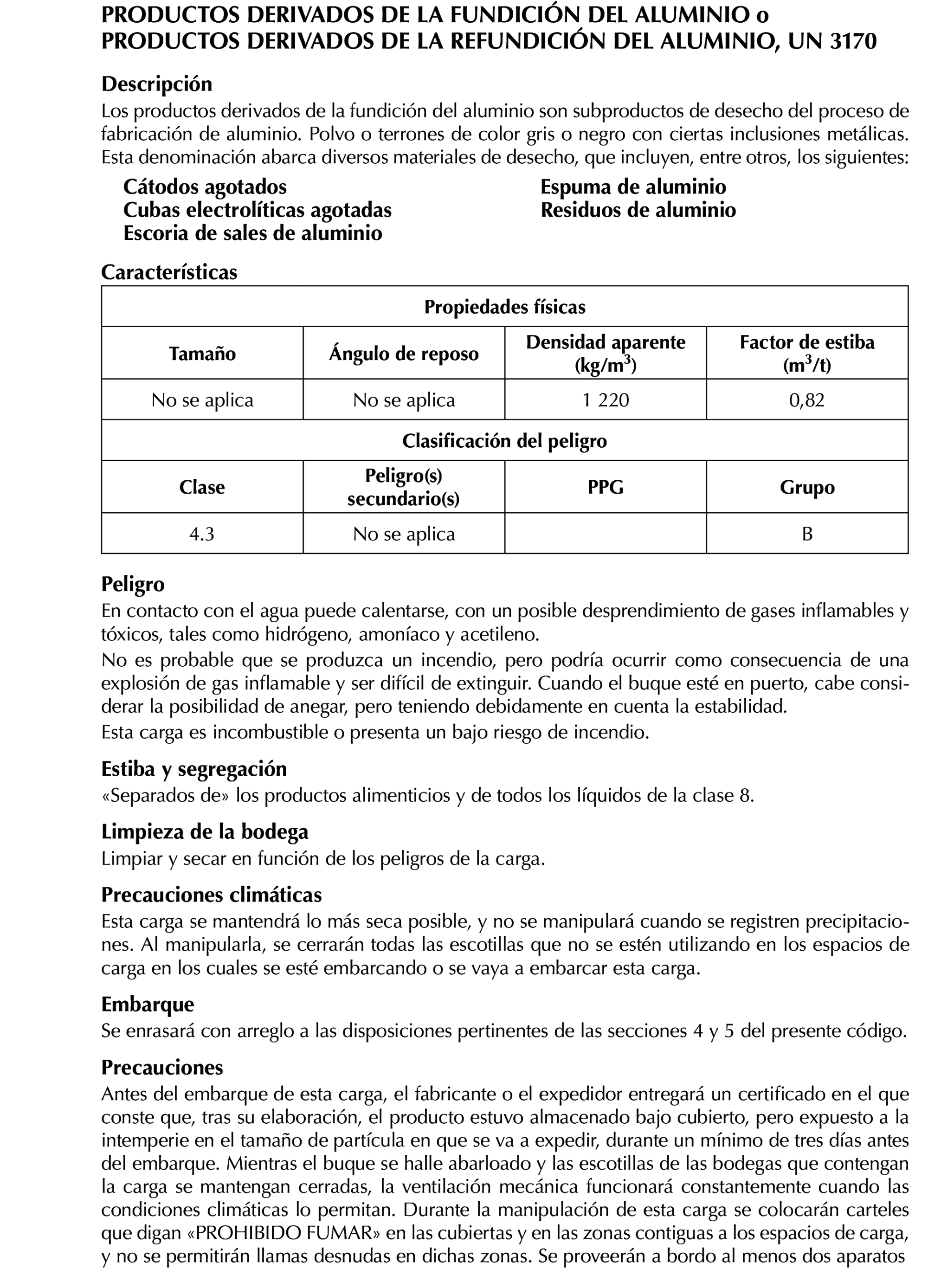 PRODUCTOS DERIVADOS DE LA FUNDICIÓN DEL ALUMINIO o PRODUCTOS DERIVADOS DE LA REFUNDICIÓN DEL ALUMINIO, UN 3170

Descripción
Los productos derivados de la fundición del aluminio son subproductos de desecho del proceso de fabricación de aluminio. Polvo o terrones de color gris o negro con ciertas inclusiones metálicas. Esta denominación abarca diversos materiales de desecho, que incluyen, entre otros, los siguientes:

Cátodos agotados
Cubas electrolíticas agotadas
Escoria de sales de aluminio

Espuma de aluminio
Residuos de aluminio

Características

| Propiedades físicas | | | |
|---|---|---|---|
| Tamaño | Ángulo de reposo | Densidad aparente (kg/m$^3$) | Factor de estiba (m$^3$/t) |
| No se aplica | No se aplica | 1 220 | 0,82 |
| Clasificación del peligro | | | |
| Clase | Peligro(s) secundario(s) | PPG | Grupo |
| 4.3 | No se aplica | | B |

Peligro
En contacto con el agua puede calentarse, con un posible desprendimiento de gases inflamables y tóxicos, tales como hidrógeno, amoníaco y acetileno.
No es probable que se produzca un incendio, pero podría ocurrir como consecuencia de una explosión de gas inflamable y ser difícil de extinguir. Cuando el buque esté en puerto, cabe considerar la posibilidad de anegar, pero teniendo debidamente en cuenta la estabilidad.
Esta carga es incombustible o presenta un bajo riesgo de incendio.

Estiba y segregación
«Separados de» los productos alimenticios y de todos los líquidos de la clase 8.

Limpieza de la bodega
Limpiar y secar en función de los peligros de la carga.

Precauciones climáticas
Esta carga se mantendrá lo más seca posible, y no se manipulará cuando se registren precipitaciones. Al manipularla, se cerrarán todas las escotillas que no se estén utilizando en los espacios de carga en los cuales se esté embarcando o se vaya a embarcar esta carga.

Embarque
Se enrasará con arreglo a las disposiciones pertinentes de las secciones 4 y 5 del presente código.

Precauciones
Antes del embarque de esta carga, el fabricante o el expedidor entregará un certificado en el que conste que, tras su elaboración, el producto estuvo almacenado bajo cubierto, pero expuesto a la intemperie en el tamaño de partícula en que se va a expedir, durante un mínimo de tres días antes del embarque. Mientras el buque se halle abarloado y las escotillas de las bodegas que contengan la carga se mantengan cerradas, la ventilación mecánica funcionará constantemente cuando las condiciones climáticas lo permitan. Durante la manipulación de esta carga se colocarán carteles que digan «PROHIBIDO FUMAR» en las cubiertas y en las zonas contiguas a los espacios de carga, y no se permitirán llamas desnudas en dichas zonas. Se proveerán a bordo al menos dos aparatos